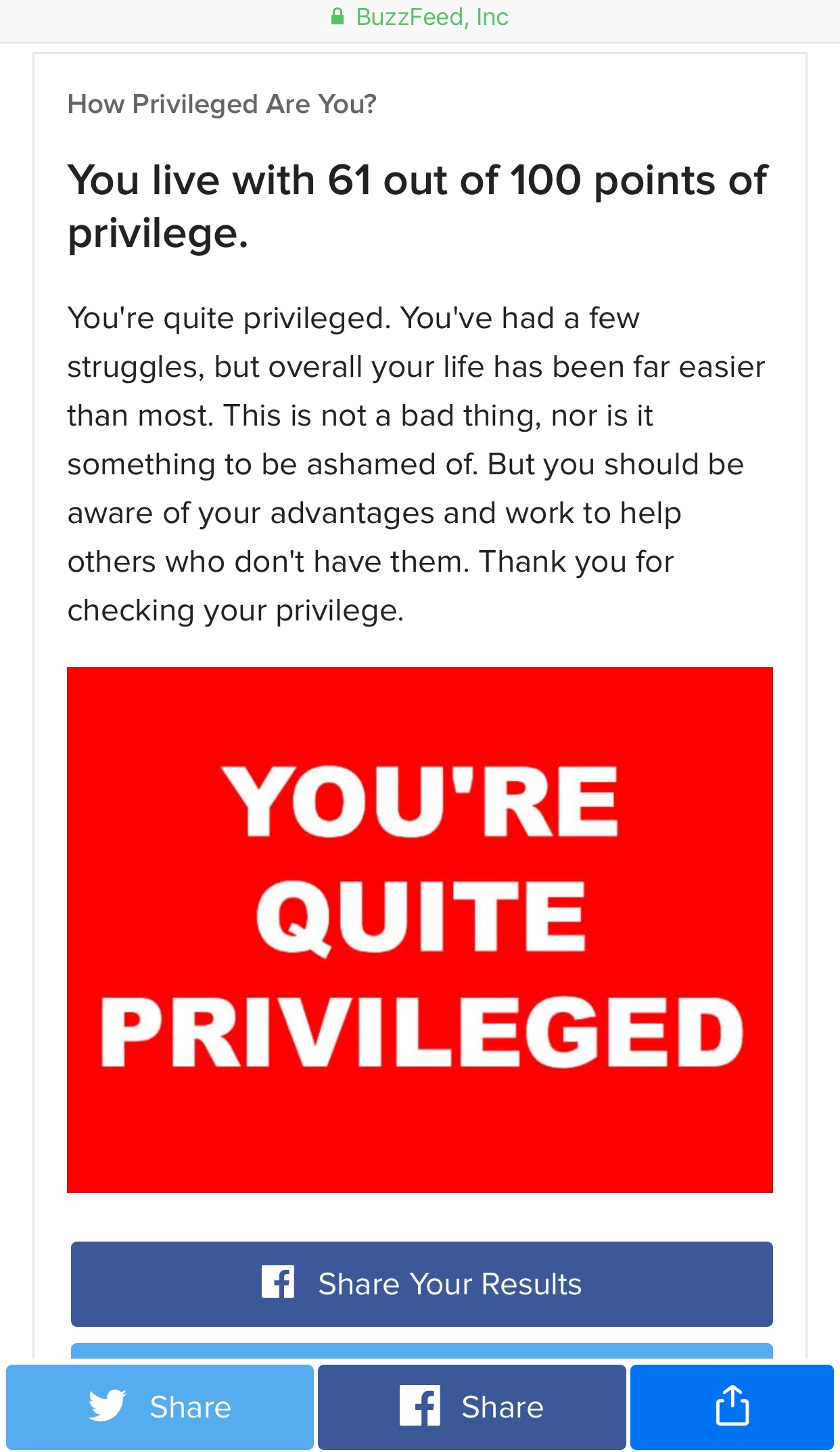 BuzzFeed, Inc

How Privileged Are You?

You live with 61 out of 100 points of privilege.

You're quite privileged. You've had a few struggles, but overall your life has been far easier than most. This is not a bad thing, nor is it something to be ashamed of. But you should be aware of your advantages and work to help others who don't have them. Thank you for checking your privilege.

YOU'RE QUITE PRIVILEGED

Share Your Results

Share

Share